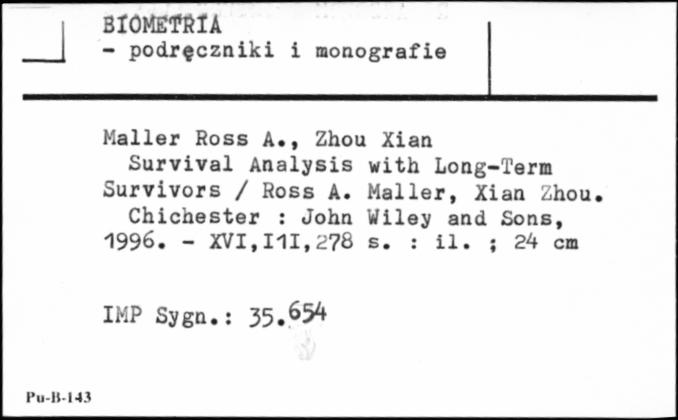 BIOMETRIA
- podręczniki i monografie

Maller Ross A., Zhou Xian
Survival Analysis with Long-Term Survivors / Ross A. Maller, Xian Zhou. Chichester : John Wiley and Sons, 1996. - XVI,I1I,278 s. : il. ; 24 cm

IMP Sygn.: 35.654

Pu-B-143